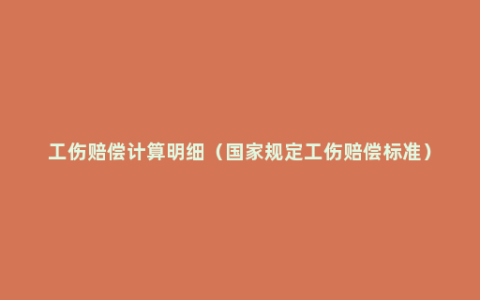 工伤赔偿计算明细（国家规定工伤赔偿标准）